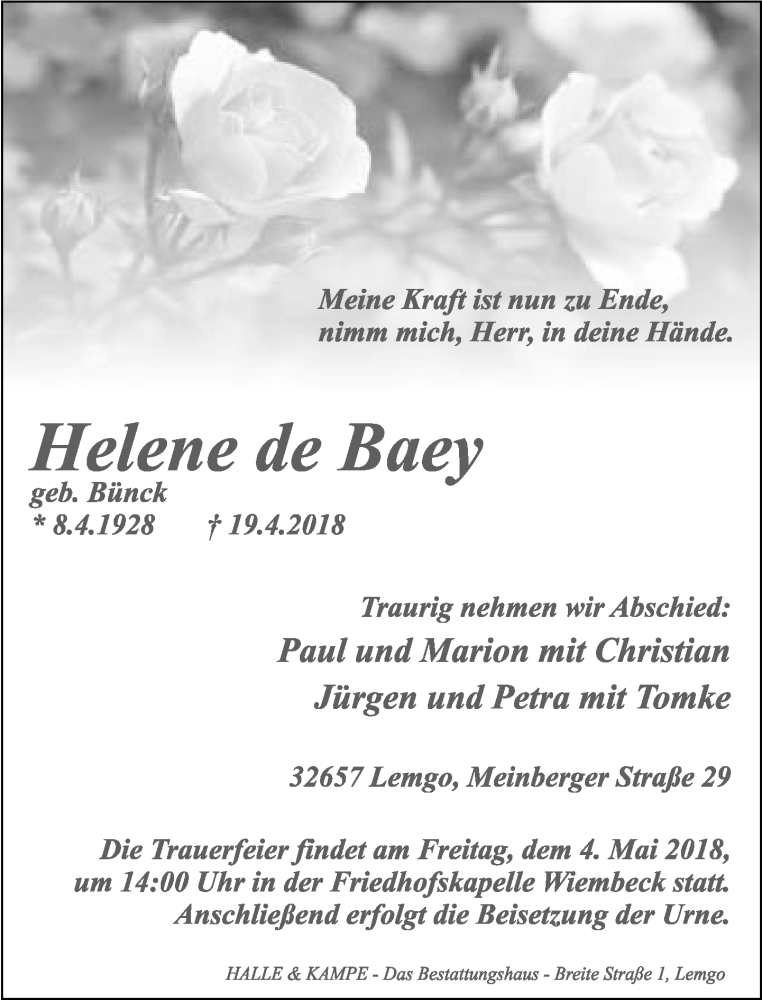 Meine Kraft ist nun zu Ende,
nimm mich, Herr, in deine Hände.

Helene de Baey
geb. Bünck
* 8.4.1928 † 19.4.2018

Traurig nehmen wir Abschied:
Paul und Marion mit Christian
Jürgen und Petra mit Tomke

32657 Lemgo, Meinberger Straße 29

Die Trauerfeier findet am Freitag, dem 4. Mai 2018, um 14:00 Uhr in der Friedhofskapelle Wiembeck statt. Anschließend erfolgt die Beisetzung der Urne.

HALLE & KAMPE - Das Bestattungshaus - Breite Straße 1, Lemgo